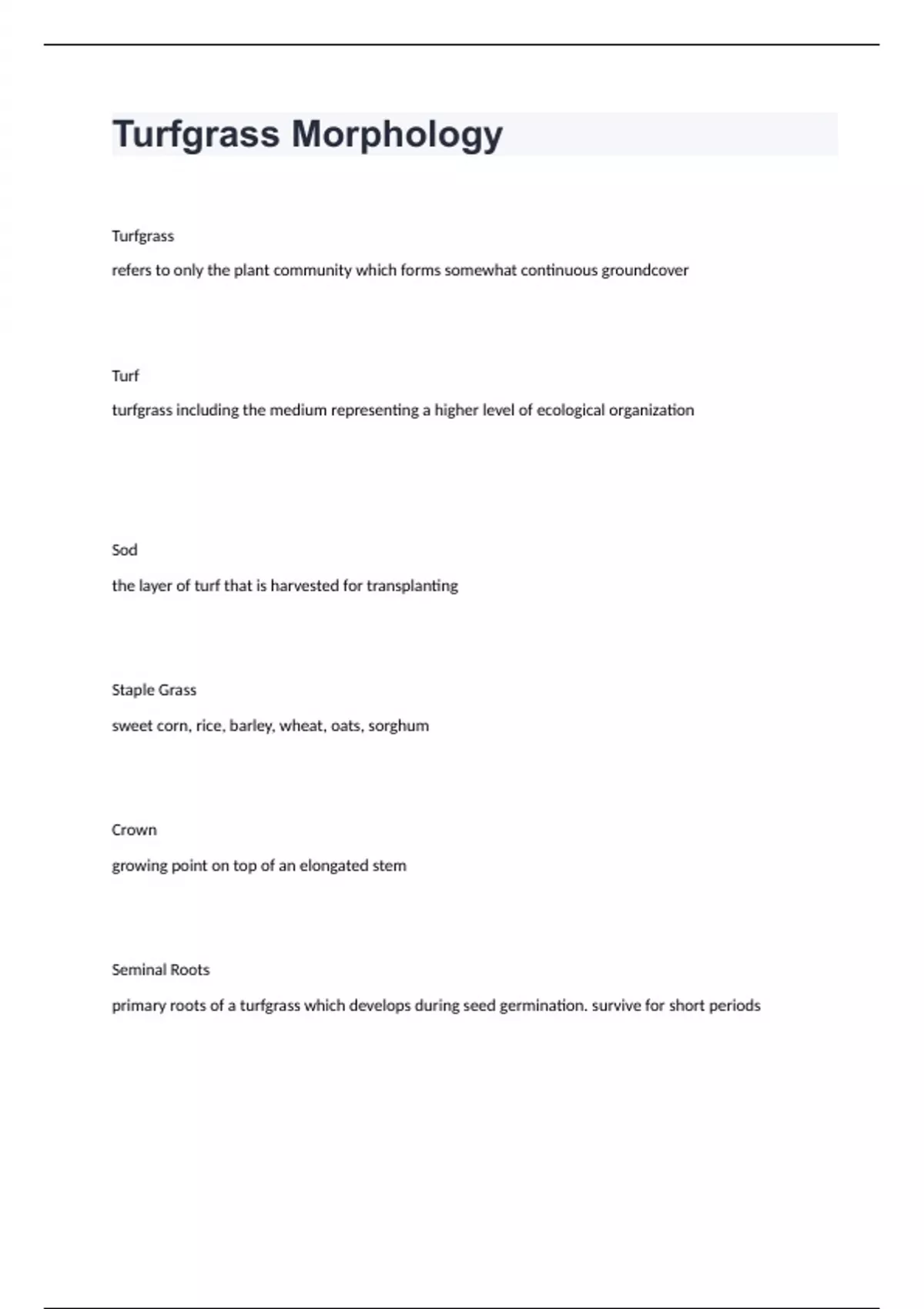 Turfgrass Morphology

Turfgrass

refers to only the plant community which forms somewhat continuous groundcover

Turf

turfgrass including the medium representing a higher level of ecological organization

Sod

the layer of turf that is harvested for transplanting

Staple Grass

sweet corn, rice, barley, wheat, oats, sorghum

Crown

growing point on top of an elongated stem

Seminal Roots

primary roots of a turfgrass which develops during seed germination. survive for short periods